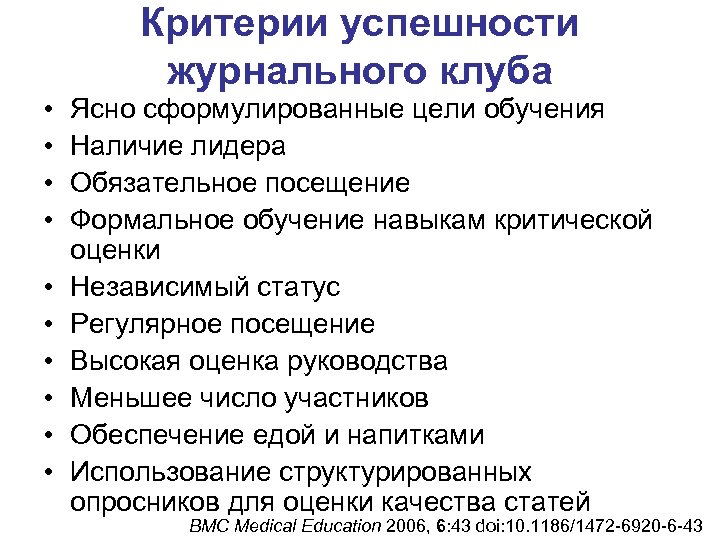 Критерии успешности журнального клуба

• Ясно сформулированные цели обучения
• Наличие лидера
• Обязательное посещение
• Формальное обучение навыкам критической оценки
• Независимый статус
• Регулярное посещение
• Высокая оценка руководства
• Меньшее число участников
• Обеспечение едой и напитками
• Использование структурированных опросников для оценки качества статей

BMC Medical Education 2006, 6:43 doi:10.1186/1472-6920-6-43